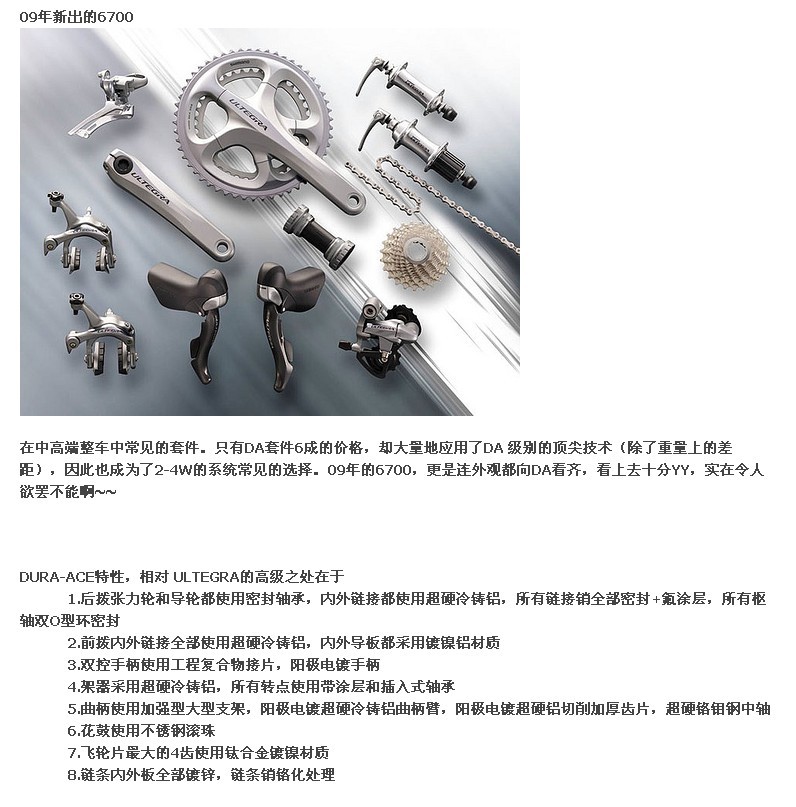 09年新出的6700

ULTEGRA

ULTEGRA

在中高端整车中常见的套件。只有DA套件6成的价格，却大量地应用了DA 级别的顶尖技术（除了重量上的差距），因此也成为了2-4W的系统常见的选择。09年的6700，更是连外观都向DA看齐，看上去十分YY，实在令人欲罢不能啊~~

DURA-ACE特性，相对 ULTEGRA的高级之处在于

1.后拨张力轮和导轮都使用密封轴承，内外链接都使用超硬冷铸铝，所有链接销全部密封+氟涂层，所有枢轴双O型环密封

2.前拨内外链接全部使用超硬冷铸铝，内外导板都采用镀镍铝材质

3.双控手柄使用工程复合物接片，阳极电镀手柄

4.架器采用超硬冷铸铝，所有转点使用带涂层和插入式轴承

5.曲柄使用加强型大型支架，阳极电镀超硬冷铸铝曲柄臂，阳极电镀超硬铝切削加厚齿片，超硬铬钼钢中轴

6.花鼓使用不锈钢滚珠

7.飞轮片最大的4齿使用钛合金镀镍材质

8.链条内外板全部镀锌，链条销铬化处理